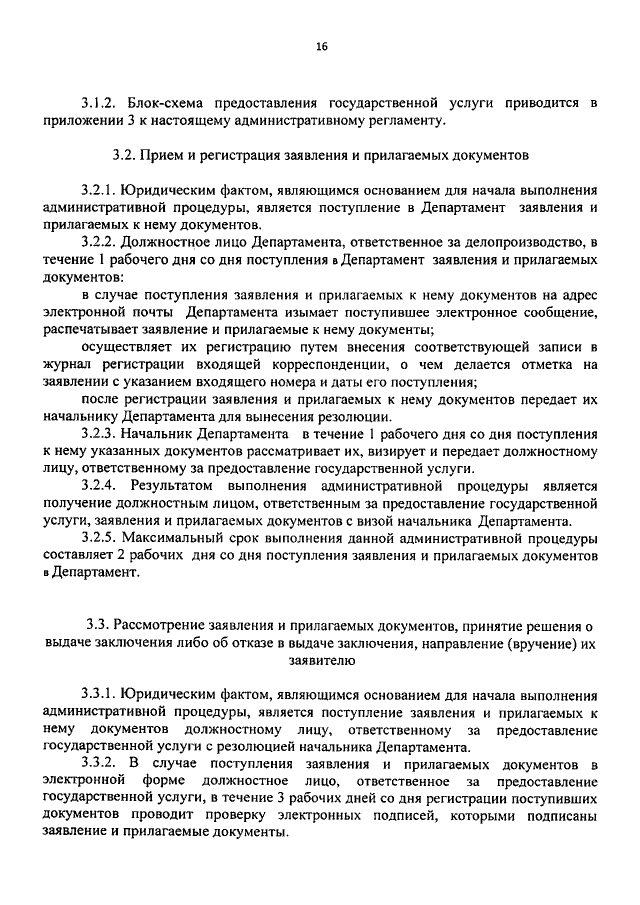 16

3.1.2. Блок-схема предоставления государственной услуги приводится в приложении 3 к настоящему административному регламенту.

3.2. Прием и регистрация заявления и прилагаемых документов

3.2.1. Юридическим фактом, являющимся основанием для начала выполнения административной процедуры, является поступление в Департамент заявления и прилагаемых к нему документов.

3.2.2. Должностное лицо Департамента, ответственное за делопроизводство, в течение 1 рабочего дня со дня поступления в Департамент заявления и прилагаемых документов:

в случае поступления заявления и прилагаемых к нему документов на адрес электронной почты Департамента изымает поступившее электронное сообщение, распечатывает заявление и прилагаемые к нему документы;

осуществляет их регистрацию путем внесения соответствующей записи в журнал регистрации входящей корреспонденции, о чем делается отметка на заявлении с указанием входящего номера и даты его поступления;

после регистрации заявления и прилагаемых к нему документов передает их начальнику Департамента для вынесения резолюции.

3.2.3. Начальник Департамента в течение 1 рабочего дня со дня поступления к нему указанных документов рассматривает их, визирует и передает должностному лицу, ответственному за предоставление государственной услуги.

3.2.4. Результатом выполнения административной процедуры является получение должностным лицом, ответственным за предоставление государственной услуги, заявления и прилагаемых документов с визой начальника Департамента.

3.2.5. Максимальный срок выполнения данной административной процедуры составляет 2 рабочих дня со дня поступления заявления и прилагаемых документов в Департамент.

3.3. Рассмотрение заявления и прилагаемых документов, принятие решения о выдаче заключения либо об отказе в выдаче заключения, направление (вручение) их заявителю

3.3.1. Юридическим фактом, являющимся основанием для начала выполнения административной процедуры, является поступление заявления и прилагаемых к нему документов должностному лицу, ответственному за предоставление государственной услуги с резолюцией начальника Департамента.

3.3.2. В случае поступления заявления и прилагаемых документов в электронной форме должностное лицо, ответственное за предоставление государственной услуги, в течение 3 рабочих дней со дня регистрации поступивших документов проводит проверку электронных подписей, которыми подписаны заявление и прилагаемые документы.